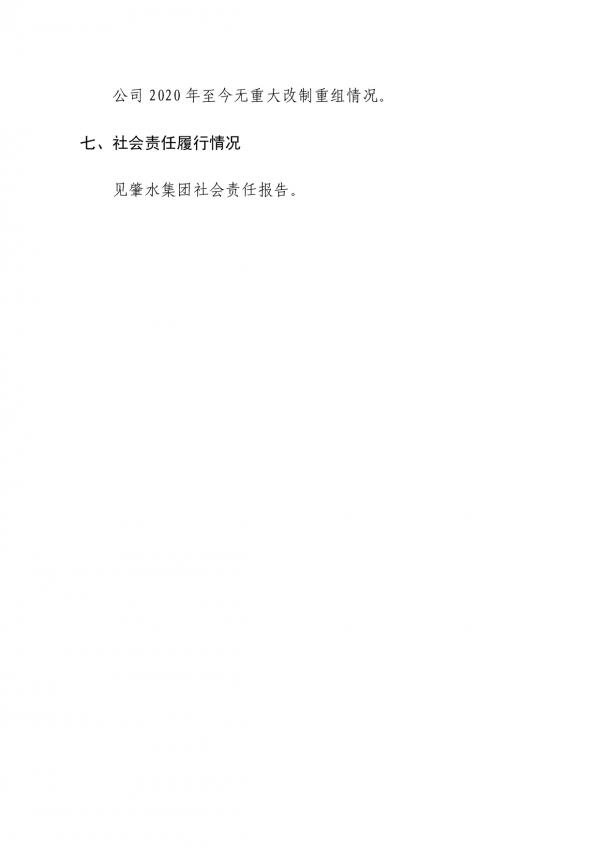 公司 2020 年至今无重大改制重组情况。

七、社会责任履行情况

见肇水集团社会责任报告。